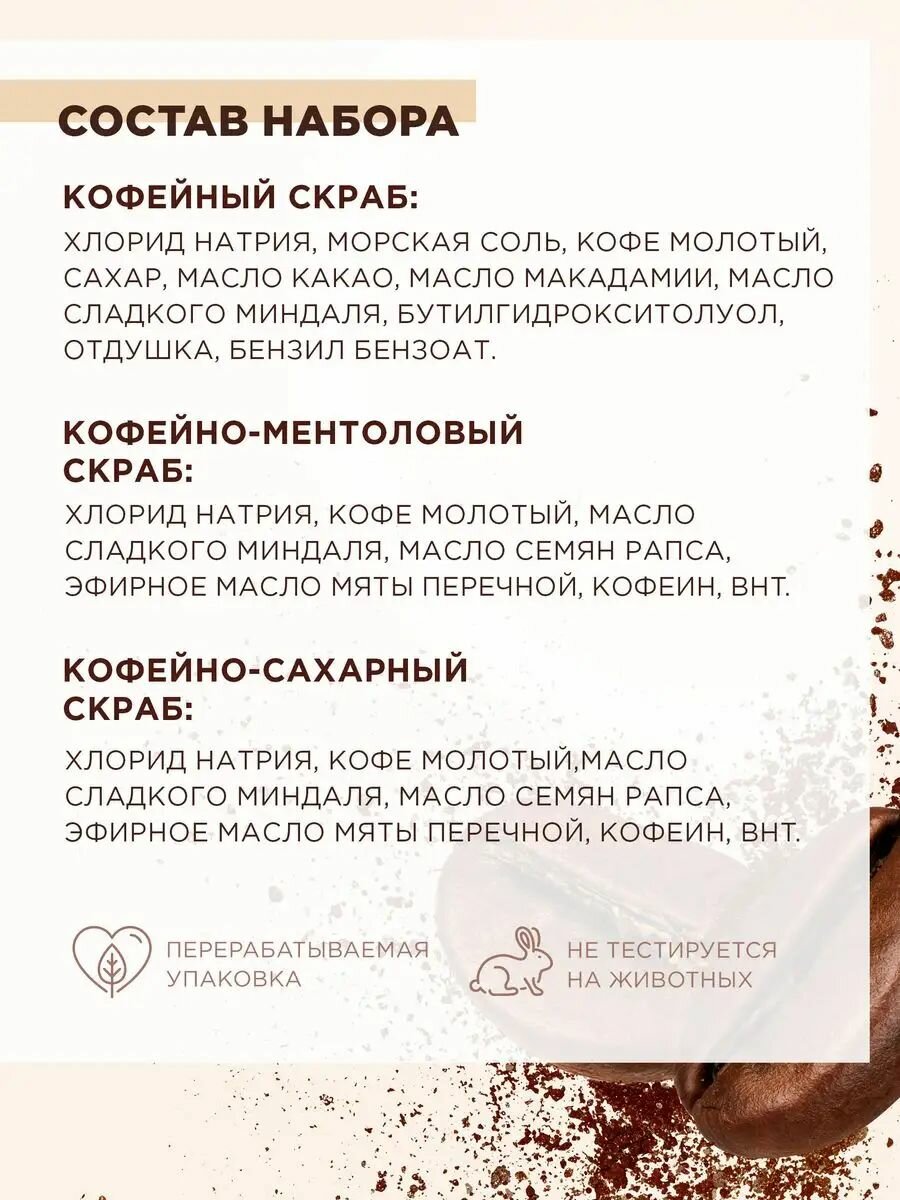 СОСТАВ НАБОРА

КОФЕЙНЫЙ СКРАБ:

ХЛОРИД НАТРИЯ, МОРСКАЯ СОЛЬ, КОФЕ МОЛОТЫЙ, САХАР, МАСЛО КАКАО, МАСЛО МАКАДАМИИ, МАСЛО СЛАДКОГО МИНДАЛЯ, БУТИЛГИДРОКСИТОЛУОЛ, ОТДУШКА, БЕНЗИЛ БЕНЗОАТ.

КОФЕЙНО-МЕНТОЛОВЫЙ СКРАБ:

ХЛОРИД НАТРИЯ, КОФЕ МОЛОТЫЙ, МАСЛО СЛАДКОГО МИНДАЛЯ, МАСЛО СЕМЯН РАПСА, ЭФИРНОЕ МАСЛО МЯТЫ ПЕРЕЧНОЙ, КОФЕИН, ВНТ.

КОФЕЙНО-САХАРНЫЙ СКРАБ:

ХЛОРИД НАТРИЯ, КОФЕ МОЛОТЫЙ,МАСЛО СЛАДКОГО МИНДАЛЯ, МАСЛО СЕМЯН РАПСА, ЭФИРНОЕ МАСЛО МЯТЫ ПЕРЕЧНОЙ, КОФЕИН, ВНТ.

ПЕРЕРАБАТЫВАЕМАЯ УПАКОВКА

НЕ ТЕСТИРУЕТСЯ НА ЖИВОТНЫХ